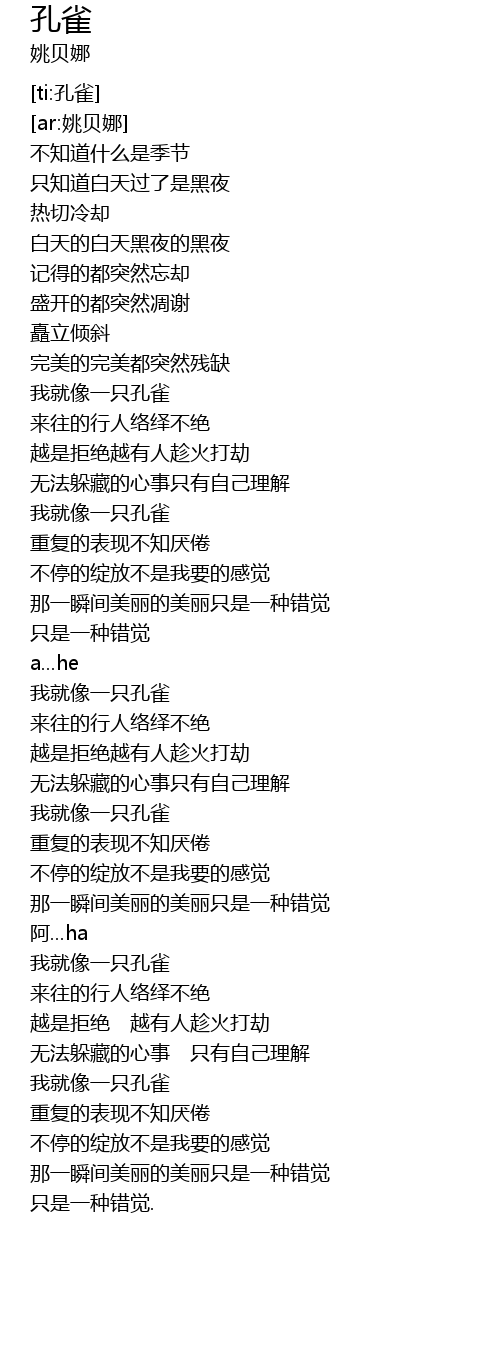 孔雀
姚贝娜

[ti:孔雀]
[ar:姚贝娜]
不知道什么是季节
只知道白天过了是黑夜
热切冷却
白天的白天黑夜的黑夜
记得的都突然忘却
盛开的都突然凋谢
矗立倾斜
完美的完美都突然残缺
我就像一只孔雀
来往的行人络绎不绝
越是拒绝越有人趁火打劫
无法躲藏的心事只有自己理解
我就像一只孔雀
重复的表现不知厌倦
不停的绽放不是我要的感觉
那一瞬间美丽的美丽只是一种错觉
只是一种错觉
a...he
我就像一只孔雀
来往的行人络绎不绝
越是拒绝越有人趁火打劫
无法躲藏的心事只有自己理解
我就像一只孔雀
重复的表现不知厌倦
不停的绽放不是我要的感觉
那一瞬间美丽的美丽只是一种错觉
阿...ha
我就像一只孔雀
来往的行人络绎不绝
越是拒绝 越有人趁火打劫
无法躲藏的心事 只有自己理解
我就像一只孔雀
重复的表现不知厌倦
不停的绽放不是我要的感觉
那一瞬间美丽的美丽只是一种错觉
只是一种错觉.